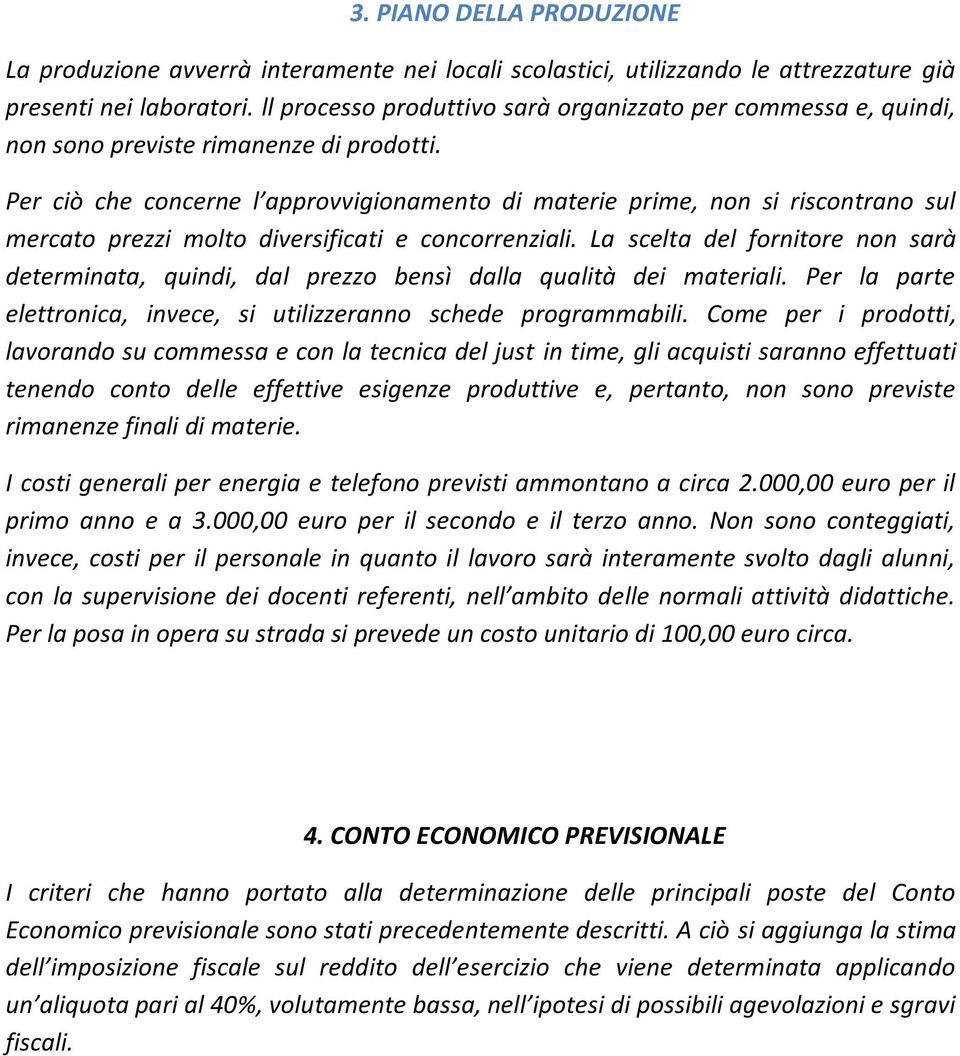 3. PIANO DELLA PRODUZIONE

La produzione avverrà interamente nei locali scolastici, utilizzando le attrezzature già presenti nei laboratori. Il processo produttivo sarà organizzato per commessa e, quindi, non sono previste rimanenze di prodotti.

Per ciò che concerne l'approvvigionamento di materie prime, non si riscontrano sul mercato prezzi molto diversificati e concorrenziali. La scelta del fornitore non sarà determinata, quindi, dal prezzo bensì dalla qualità dei materiali. Per la parte elettronica, invece, si utilizzeranno schede programmabili. Come per i prodotti, lavorando su commessa e con la tecnica del just in time, gli acquisti saranno effettuati tenendo conto delle effettive esigenze produttive e, pertanto, non sono previste rimanenze finali di materie.

I costi generali per energia e telefono previsti ammontano a circa 2.000,00 euro per il primo anno e a 3.000,00 euro per il secondo e il terzo anno. Non sono conteggiati, invece, costi per il personale in quanto il lavoro sarà interamente svolto dagli alunni, con la supervisione dei docenti referenti, nell'ambito delle normali attività didattiche. Per la posa in opera su strada si prevede un costo unitario di 100,00 euro circa.

4. CONTO ECONOMICO PREVISIONALE

I criteri che hanno portato alla determinazione delle principali poste del Conto Economico previsionale sono stati precedentemente descritti. A ciò si aggiunga la stima dell'imposizione fiscale sul reddito dell'esercizio che viene determinata applicando un'aliquota pari al 40%, volutamente bassa, nell'ipotesi di possibili agevolazioni e sgravi fiscali.